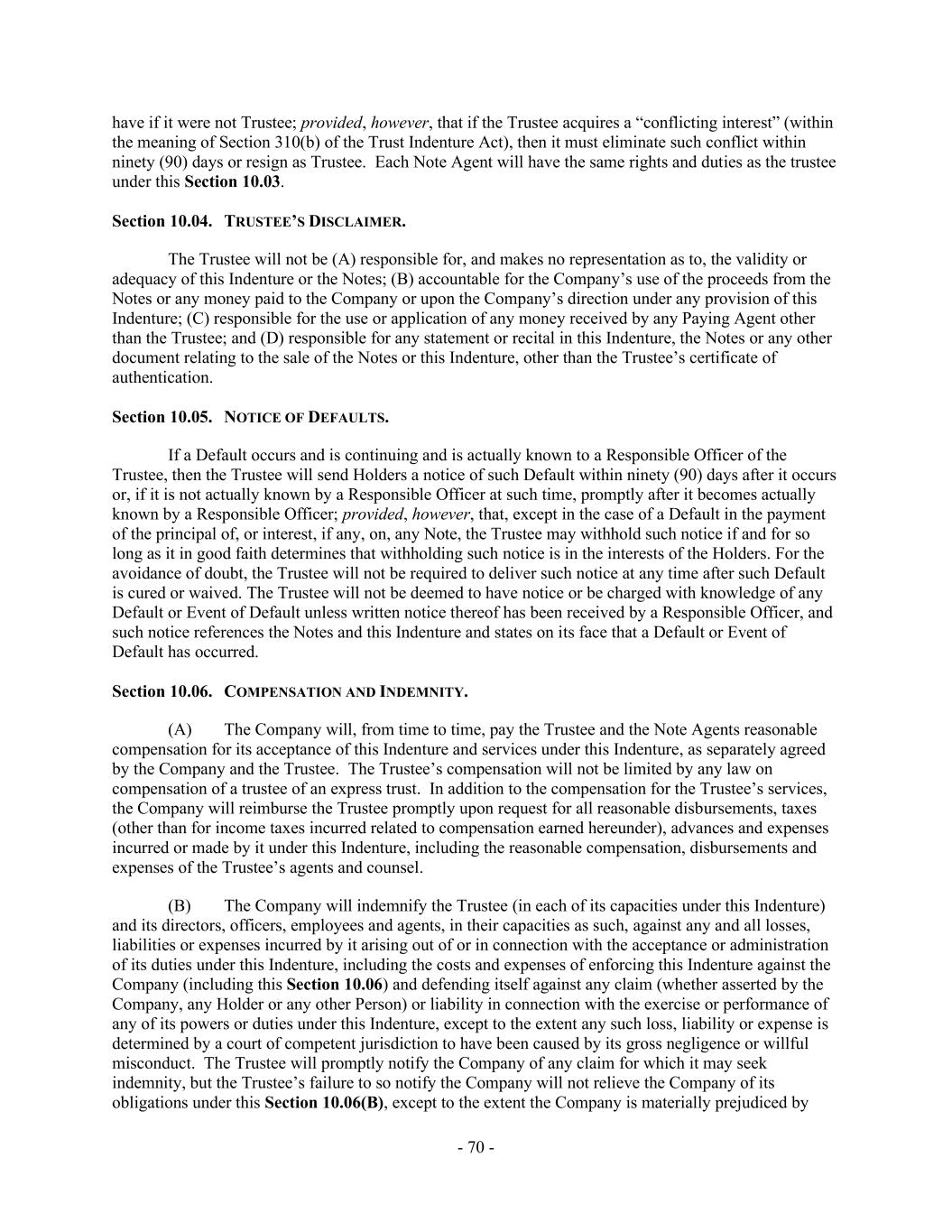 have if it were not Trustee; provided, however, that if the Trustee acquires a “conflicting interest” (within the meaning of Section 310(b) of the Trust Indenture Act), then it must eliminate such conflict within ninety (90) days or resign as Trustee. Each Note Agent will have the same rights and duties as the trustee under this Section 10.03.

Section 10.04. TRUSTEE’S DISCLAIMER.

The Trustee will not be (A) responsible for, and makes no representation as to, the validity or adequacy of this Indenture or the Notes; (B) accountable for the Company’s use of the proceeds from the Notes or any money paid to the Company or upon the Company’s direction under any provision of this Indenture; (C) responsible for the use or application of any money received by any Paying Agent other than the Trustee; and (D) responsible for any statement or recital in this Indenture, the Notes or any other document relating to the sale of the Notes or this Indenture, other than the Trustee’s certificate of authentication.

Section 10.05. NOTICE OF DEFAULTS.

If a Default occurs and is continuing and is actually known to a Responsible Officer of the Trustee, then the Trustee will send Holders a notice of such Default within ninety (90) days after it occurs or, if it is not actually known by a Responsible Officer at such time, promptly after it becomes actually known by a Responsible Officer; provided, however, that, except in the case of a Default in the payment of the principal of, or interest, if any, on, any Note, the Trustee may withhold such notice if and for so long as it in good faith determines that withholding such notice is in the interests of the Holders. For the avoidance of doubt, the Trustee will not be required to deliver such notice at any time after such Default is cured or waived. The Trustee will not be deemed to have notice or be charged with knowledge of any Default or Event of Default unless written notice thereof has been received by a Responsible Officer, and such notice references the Notes and this Indenture and states on its face that a Default or Event of Default has occurred.

Section 10.06. COMPENSATION AND INDEMNITY.

(A) The Company will, from time to time, pay the Trustee and the Note Agents reasonable compensation for its acceptance of this Indenture and services under this Indenture, as separately agreed by the Company and the Trustee. The Trustee’s compensation will not be limited by any law on compensation of a trustee of an express trust. In addition to the compensation for the Trustee’s services, the Company will reimburse the Trustee promptly upon request for all reasonable disbursements, taxes (other than for income taxes incurred related to compensation earned hereunder), advances and expenses incurred or made by it under this Indenture, including the reasonable compensation, disbursements and expenses of the Trustee’s agents and counsel.

(B) The Company will indemnify the Trustee (in each of its capacities under this Indenture) and its directors, officers, employees and agents, in their capacities as such, against any and all losses, liabilities or expenses incurred by it arising out of or in connection with the acceptance or administration of its duties under this Indenture, including the costs and expenses of enforcing this Indenture against the Company (including this Section 10.06) and defending itself against any claim (whether asserted by the Company, any Holder or any other Person) or liability in connection with the exercise or performance of any of its powers or duties under this Indenture, except to the extent any such loss, liability or expense is determined by a court of competent jurisdiction to have been caused by its gross negligence or willful misconduct. The Trustee will promptly notify the Company of any claim for which it may seek indemnity, but the Trustee’s failure to so notify the Company will not relieve the Company of its obligations under this Section 10.06(B), except to the extent the Company is materially prejudiced by

- 70 -